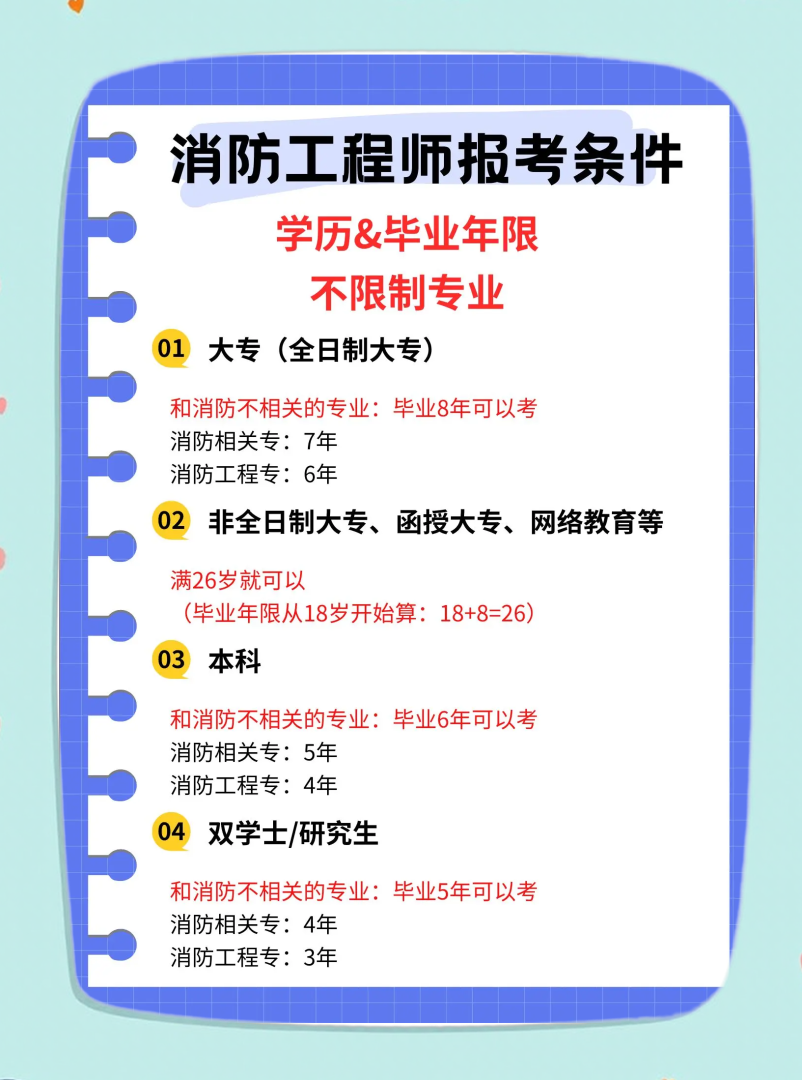 消防工程师报考条件

学历&毕业年限
不限制专业

01 大专（全日制大专）

和消防不相关的专业：毕业8年可以考
消防相关专：7年
消防工程专：6年

02 非全日制大专、函授大专、网络教育等

满26岁就可以
（毕业年限从18岁开始算：18+8=26）

03 本科

和消防不相关的专业：毕业6年可以考
消防相关专：5年
消防工程专：4年

04 双学士/研究生

和消防不相关的专业：毕业5年可以考
消防相关专：4年
消防工程专：3年